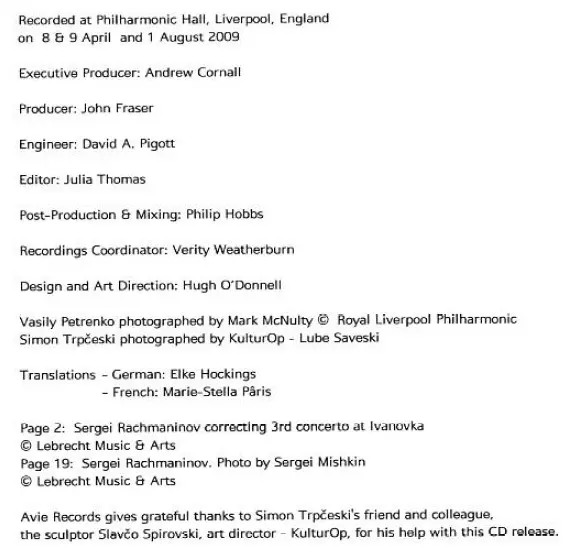 Recorded at Philharmonic Hall, Liverpool, England on 8 & 9 April and 1 August 2009

Executive Producer: Andrew Cornall

Producer: John Fraser

Engineer: David A. Pigott

Editor: Julia Thomas

Post-Production & Mixing: Philip Hobbs

Recordings Coordinator: Verity Weatherburn

Design and Art Direction: Hugh O'Donnell

Vasily Petrenko photographed by Mark McNulty © Royal Liverpool Philharmonic
Simon Trpčeski photographed by KulturOp - Lube Saveski

Translations - German: Elke Hockings
- French: Marie-Stella Pâris

Page 2: Sergei Rachmaninov correcting 3rd concerto at Ivanovka
© Lebrecht Music & Arts
Page 19: Sergei Rachmaninov. Photo by Sergei Mishkin
© Lebrecht Music & Arts

Avie Records gives grateful thanks to Simon Trpčeski's friend and colleague, the sculptor Slavčo Spirovski, art director - KulturOp, for his help with this CD release.